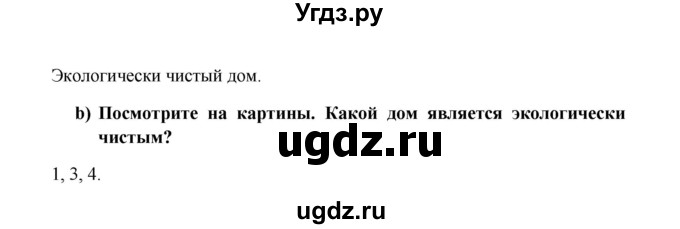 Угдз.ру

Экологически чистый дом.

b) Посмотрите на картины. Какой дом является экологически чистым?

ugdz.ru

1, 3, 4.

ugdz.ru